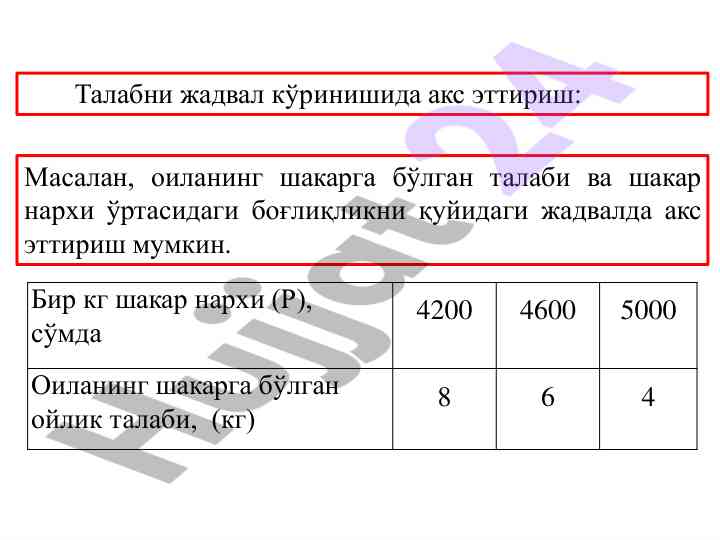 Талабни жадвал кўринишида акс эттириш:

Масалан, оиланинг шакарга бўлган талаби ва шакар нархи ўртасидаги боғлиқликни қуйидаги жадвалда акс эттириш мумкин.

| Бир кг шакар нархи (Р), сўмда | 4200 | 4600 | 5000 |
|---|---|---|---|
| Оиланинг шакарга бўлган ойлик талаби, (кг) | 8 | 6 | 4 |

Hujjat24